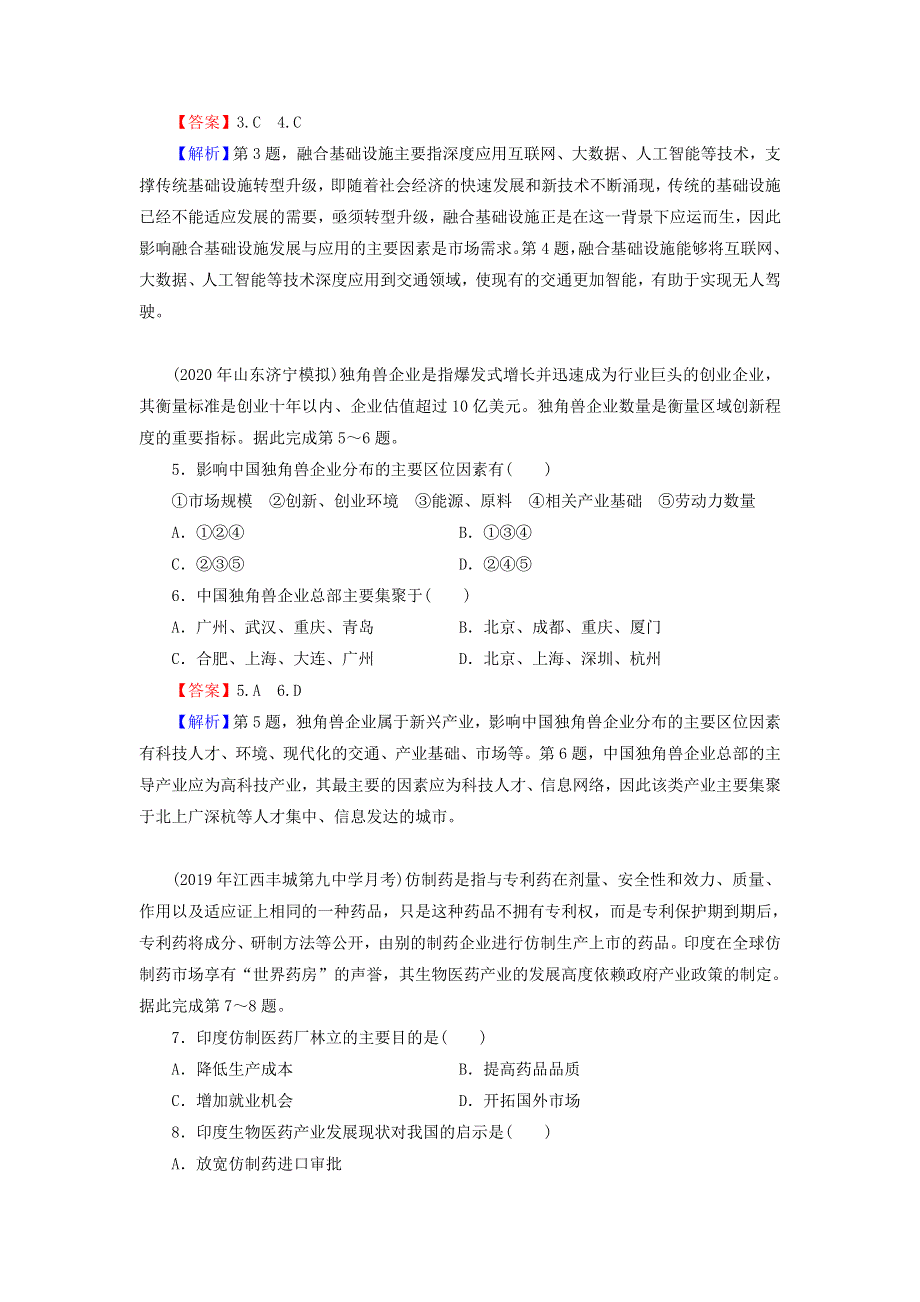 【答案】3.C　4.C

【解析】第3题，融合基础设施主要指深度应用互联网、大数据、人工智能等技术，支撑传统基础设施转型升级，即随着社会经济的快速发展和新技术不断涌现，传统的基础设施已经不能适应发展的需要，亟须转型升级，融合基础设施正是在这一背景下应运而生，因此影响融合基础设施发展与应用的主要因素是市场需求。第4题，融合基础设施能够将互联网、大数据、人工智能等技术深度应用到交通领域，使现有的交通更加智能，有助于实现无人驾驶。

(2020年山东济宁模拟)独角兽企业是指爆发式增长并迅速成为行业巨头的创业企业，其衡量标准是创业十年以内、企业估值超过10亿美元。独角兽企业数量是衡量区域创新程度的重要指标。据此完成第5～6题。

5．影响中国独角兽企业分布的主要区位因素有(　　)

①市场规模　②创新、创业环境　③能源、原料　④相关产业基础　⑤劳动力数量

A．①②④　　B．①③④

C．②③⑤　　D．②④⑤

6．中国独角兽企业总部主要集聚于(　　)

A．广州、武汉、重庆、青岛　　B．北京、成都、重庆、厦门

C．合肥、上海、大连、广州　　D．北京、上海、深圳、杭州

【答案】5.A　6.D

【解析】第5题，独角兽企业属于新兴产业，影响中国独角兽企业分布的主要区位因素有科技人才、环境、现代化的交通、产业基础、市场等。第6题，中国独角兽企业总部的主导产业应为高科技产业，其最主要的因素应为科技人才、信息网络，因此该类产业主要集聚于北上广深杭等人才集中、信息发达的城市。

(2019年江西丰城第九中学月考)仿制药是指与专利药在剂量、安全性和效力、质量、作用以及适应证上相同的一种药品，只是这种药品不拥有专利权，而是专利保护期到期后，专利药将成分、研制方法等公开，由别的制药企业进行仿制生产上市的药品。印度在全球仿制药市场享有“世界药房”的声誉，其生物医药产业的发展高度依赖政府产业政策的制定。据此完成第7～8题。

7．印度仿制医药厂林立的主要目的是(　　)

A．降低生产成本　　B．提高药品品质

C．增加就业机会　　D．开拓国外市场

8．印度生物医药产业发展现状对我国的启示是(　　)

A．放宽仿制药进口审批